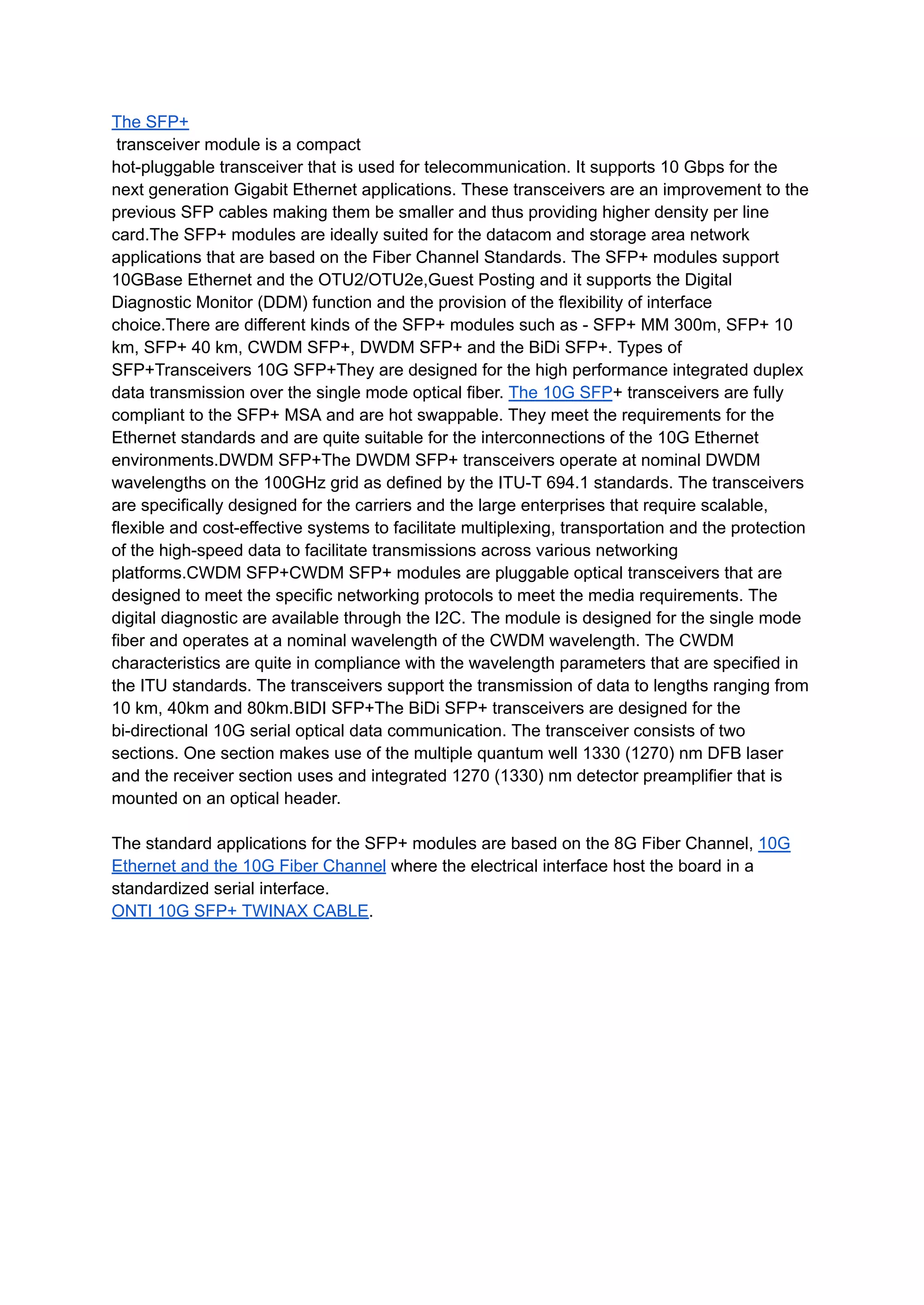 The SFP+
transceiver module is a compact
hot-pluggable transceiver that is used for telecommunication. It supports 10 Gbps for the next generation Gigabit Ethernet applications. These transceivers are an improvement to the previous SFP cables making them be smaller and thus providing higher density per line card.The SFP+ modules are ideally suited for the datacom and storage area network applications that are based on the Fiber Channel Standards. The SFP+ modules support 10GBase Ethernet and the OTU2/OTU2e,Guest Posting and it supports the Digital Diagnostic Monitor (DDM) function and the provision of the flexibility of interface choice.There are different kinds of the SFP+ modules such as - SFP+ MM 300m, SFP+ 10 km, SFP+ 40 km, CWDM SFP+, DWDM SFP+ and the BiDi SFP+. Types of SFP+Transceivers 10G SFP+They are designed for the high performance integrated duplex data transmission over the single mode optical fiber. The 10G SFP+ transceivers are fully compliant to the SFP+ MSA and are hot swappable. They meet the requirements for the Ethernet standards and are quite suitable for the interconnections of the 10G Ethernet environments.DWDM SFP+The DWDM SFP+ transceivers operate at nominal DWDM wavelengths on the 100GHz grid as defined by the ITU-T 694.1 standards. The transceivers are specifically designed for the carriers and the large enterprises that require scalable, flexible and cost-effective systems to facilitate multiplexing, transportation and the protection of the high-speed data to facilitate transmissions across various networking platforms.CWDM SFP+CWDM SFP+ modules are pluggable optical transceivers that are designed to meet the specific networking protocols to meet the media requirements. The digital diagnostic are available through the I2C. The module is designed for the single mode fiber and operates at a nominal wavelength of the CWDM wavelength. The CWDM characteristics are quite in compliance with the wavelength parameters that are specified in the ITU standards. The transceivers support the transmission of data to lengths ranging from 10 km, 40km and 80km.BIDI SFP+The BiDi SFP+ transceivers are designed for the bi-directional 10G serial optical data communication. The transceiver consists of two sections. One section makes use of the multiple quantum well 1330 (1270) nm DFB laser and the receiver section uses and integrated 1270 (1330) nm detector preamplifier that is mounted on an optical header.

The standard applications for the SFP+ modules are based on the 8G Fiber Channel, 10G Ethernet and the 10G Fiber Channel where the electrical interface host the board in a standardized serial interface.
ONTI 10G SFP+ TWINAX CABLE.